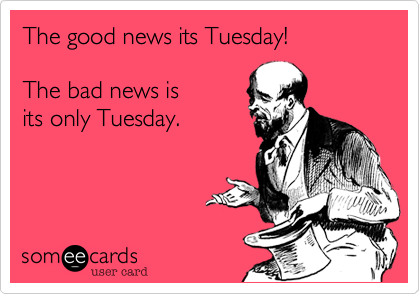 The good news its Tuesday!

The bad news is its only Tuesday.

someecards
user card